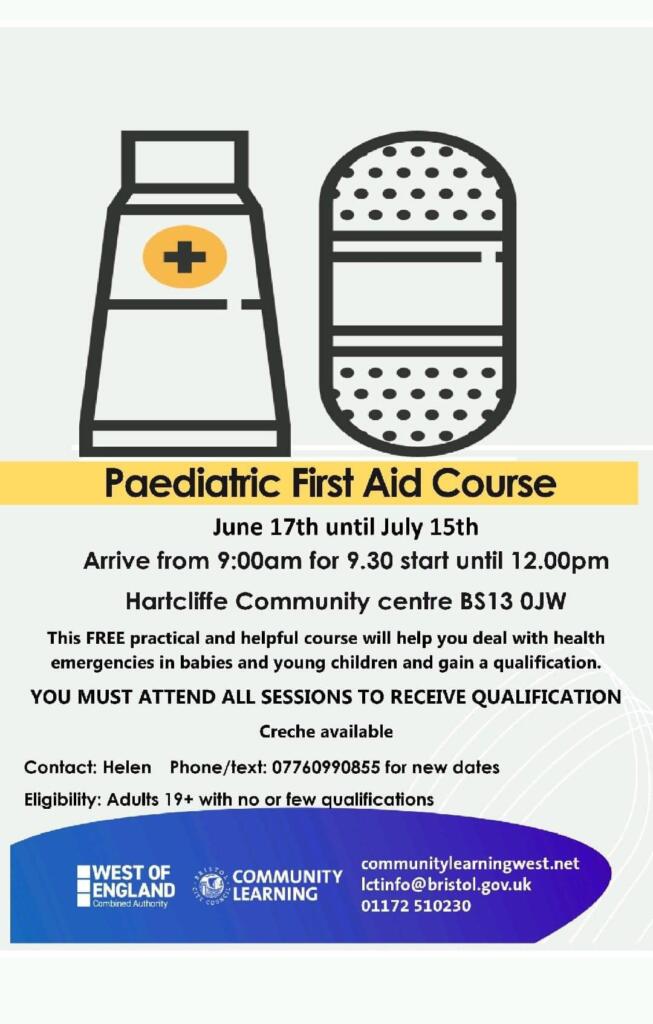 Paediatric First Aid Course

June 17th until July 15th

Arrive from 9:00am for 9.30 start until 12.00pm

Hartcliffe Community centre BS13 0JW

This FREE practical and helpful course will help you deal with health emergencies in babies and young children and gain a qualification.

YOU MUST ATTEND ALL SESSIONS TO RECEIVE QUALIFICATION

Creche available

Contact: Helen Phone/text: 07760990855 for new dates

Eligibility: Adults 19+ with no or few qualifications

WEST OF ENGLAND Combined Authority

BRISTOL CITY COUNCIL COMMUNITY LEARNING

communitylearningwest.net
lctinfo@bristol.gov.uk
01172 510230